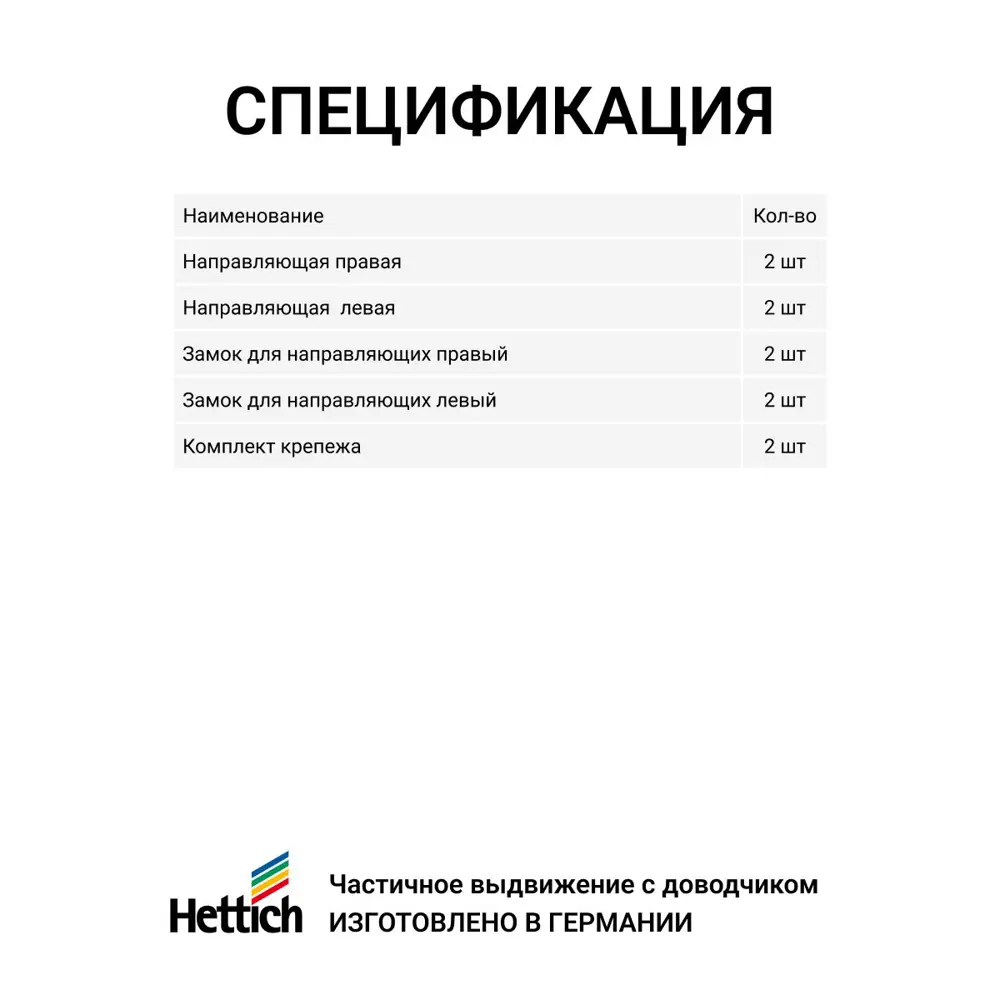 СПЕЦИФИКАЦИЯ

| Наименование | Кол-во |
|---|---|
| Направляющая правая | 2 шт |
| Направляющая левая | 2 шт |
| Замок для направляющих правый | 2 шт |
| Замок для направляющих левый | 2 шт |
| Комплект крепежа | 2 шт |

Hettich

Частичное выдвижение с доводчиком
ИЗГОТОВЛЕНО В ГЕРМАНИИ